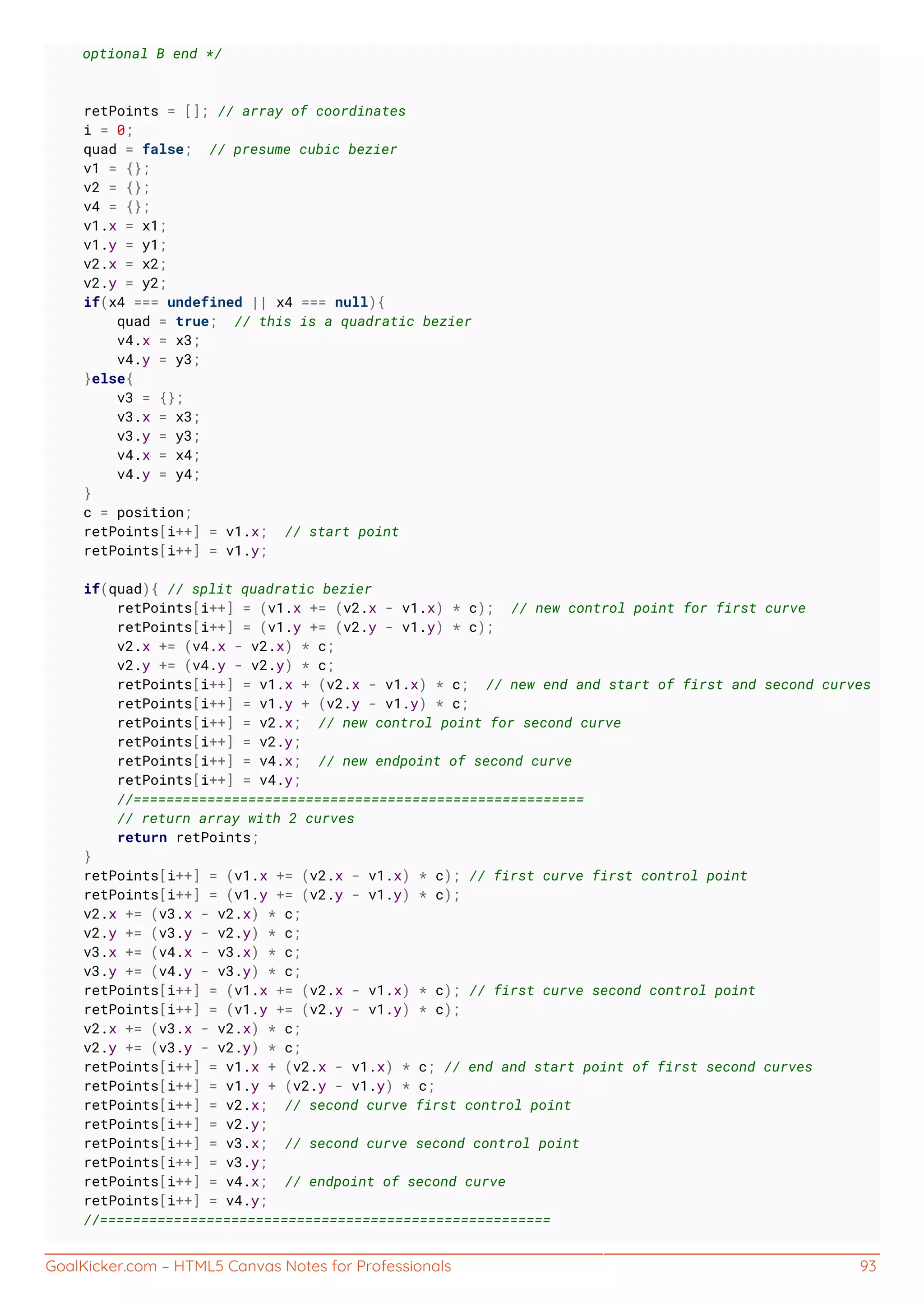 optional B end */

retPoints = []; // array of coordinates
i = 0;
quad = false;  // presume cubic bezier
v1 = {};
v2 = {};
v4 = {};
v1.x = x1;
v1.y = y1;
v2.x = x2;
v2.y = y2;
if(x4 === undefined || x4 === null){
    quad = true;  // this is a quadratic bezier
    v4.x = x3;
    v4.y = y3;
}else{
    v3 = {};
    v3.x = x3;
    v3.y = y3;
    v4.x = x4;
    v4.y = y4;
}
c = position;
retPoints[i++] = v1.x;  // start point
retPoints[i++] = v1.y;

if(quad){ // split quadratic bezier
    retPoints[i++] = (v1.x += (v2.x - v1.x) * c);  // new control point for first curve
    retPoints[i++] = (v1.y += (v2.y - v1.y) * c);
    v2.x += (v4.x - v2.x) * c;
    v2.y += (v4.y - v2.y) * c;
    retPoints[i++] = v1.x + (v2.x - v1.x) * c;  // new end and start of first and second curves
    retPoints[i++] = v1.y + (v2.y - v1.y) * c;
    retPoints[i++] = v2.x;  // new control point for second curve
    retPoints[i++] = v2.y;
    retPoints[i++] = v4.x;  // new endpoint of second curve
    retPoints[i++] = v4.y;
    //=======================================================
    // return array with 2 curves
    return retPoints;
}
retPoints[i++] = (v1.x += (v2.x - v1.x) * c); // first curve first control point
retPoints[i++] = (v1.y += (v2.y - v1.y) * c);
v2.x += (v3.x - v2.x) * c;
v2.y += (v3.y - v2.y) * c;
v3.x += (v4.x - v3.x) * c;
v3.y += (v4.y - v3.y) * c;
retPoints[i++] = (v1.x += (v2.x - v1.x) * c); // first curve second control point
retPoints[i++] = (v1.y += (v2.y - v1.y) * c);
v2.x += (v3.x - v2.x) * c;
v2.y += (v3.y - v2.y) * c;
retPoints[i++] = v1.x + (v2.x - v1.x) * c; // end and start point of first second curves
retPoints[i++] = v1.y + (v2.y - v1.y) * c;
retPoints[i++] = v2.x;  // second curve first control point
retPoints[i++] = v2.y;
retPoints[i++] = v3.x;  // second curve second control point
retPoints[i++] = v3.y;
retPoints[i++] = v4.x;  // endpoint of second curve
retPoints[i++] = v4.y;
//=======================================================

GoalKicker.com – HTML5 Canvas Notes for Professionals 93